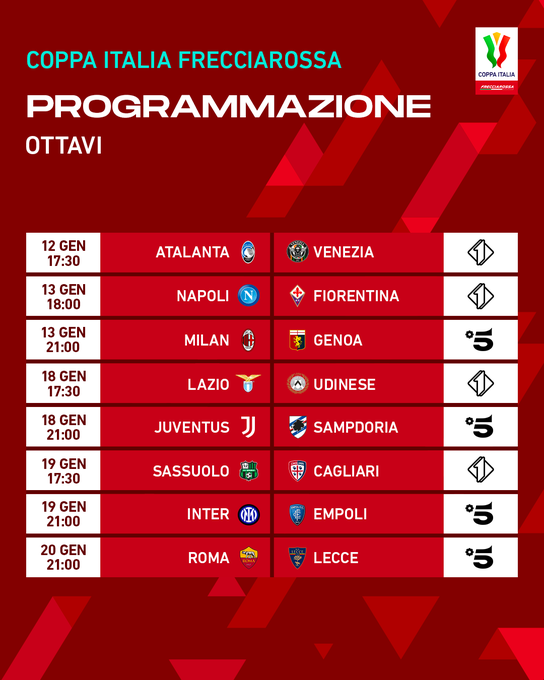 COPPA ITALIA FRECCIAROSSA

COPPA ITALIA
FRECCIAROSSA

PROGRAMMAZIONE

OTTAVI

| | | | |
|---|---|---|---|
| 12 GEN 17:30 | ATALANTA | VENEZIA | 1 |
| 13 GEN 18:00 | NAPOLI | FIORENTINA | 1 |
| 13 GEN 21:00 | MILAN | GENOA | 5 |
| 18 GEN 17:30 | LAZIO | UDINESE | 1 |
| 18 GEN 21:00 | JUVENTUS | SAMPDORIA | 5 |
| 19 GEN 17:30 | SASSUOLO | CAGLIARI | 1 |
| 19 GEN 21:00 | INTER | EMPOLI | 5 |
| 20 GEN 21:00 | ROMA | LECCE | 5 |